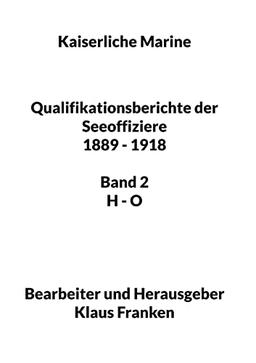 Kaiserliche Marine

Qualifikationsberichte der Seeoffiziere
1889 - 1918

Band 2
H - O

Bearbeiter und Herausgeber
Klaus Franken